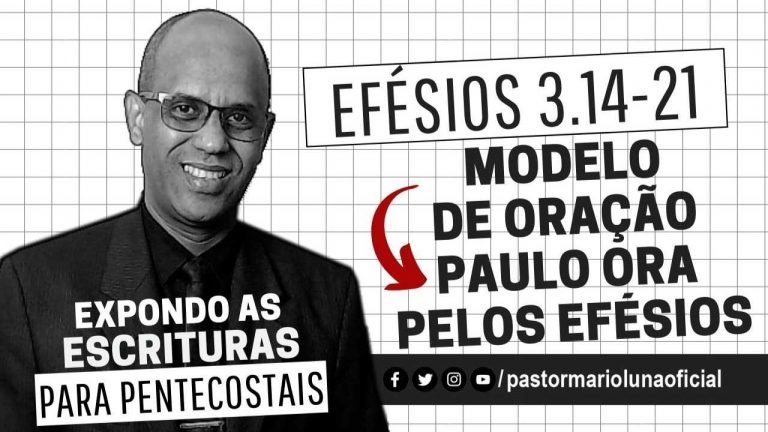 EFÉSIOS 3.14-21

MODELO DE ORAÇÃO PAULO ORA PELOS EFÉSIOS

EXPONDO AS ESCRITURAS PARA PENTECOSTAIS

/pastormariolunaoficial